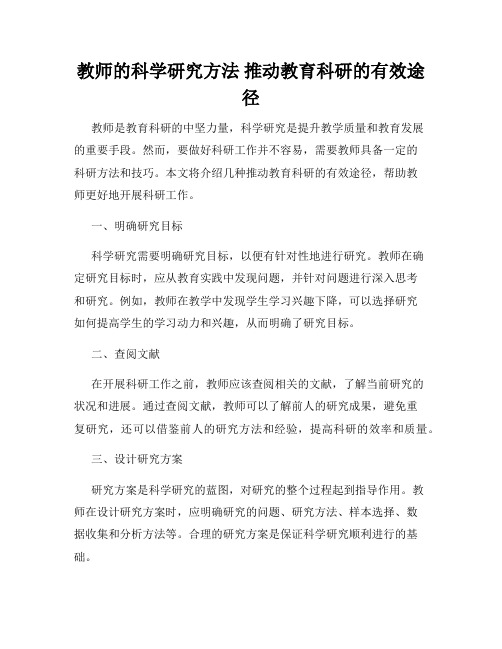 教师的科学研究方法 推动教育科研的有效途径

教师是教育科研的中坚力量，科学研究是提升教学质量和教育发展的重要手段。然而，要做好科研工作并不容易，需要教师具备一定的科研方法和技巧。本文将介绍几种推动教育科研的有效途径，帮助教师更好地开展科研工作。

一、明确研究目标

科学研究需要明确研究目标，以便有针对性地进行研究。教师在确定研究目标时，应从教育实践中发现问题，并针对问题进行深入思考和研究。例如，教师在教学中发现学生学习兴趣下降，可以选择研究如何提高学生的学习动力和兴趣，从而明确了研究目标。

二、查阅文献

在开展科研工作之前，教师应该查阅相关的文献，了解当前研究的状况和进展。通过查阅文献，教师可以了解前人的研究成果，避免重复研究，还可以借鉴前人的研究方法和经验，提高科研的效率和质量。

三、设计研究方案

研究方案是科学研究的蓝图，对研究的整个过程起到指导作用。教师在设计研究方案时，应明确研究的问题、研究方法、样本选择、数据收集和分析方法等。合理的研究方案是保证科学研究顺利进行的基础。